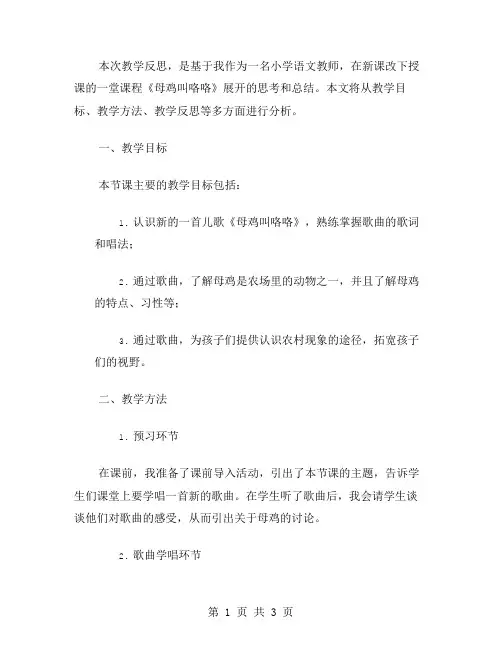 本次教学反思，是基于我作为一名小学语文教师，在新课改下授课的一堂课程《母鸡叫咯咯》展开的思考和总结。本文将从教学目标、教学方法、教学反思等多方面进行分析。

一、教学目标

本节课主要的教学目标包括：

1. 认识新的一首儿歌《母鸡叫咯咯》，熟练掌握歌曲的歌词和唱法；

2. 通过歌曲，了解母鸡是农场里的动物之一，并且了解母鸡的特点、习性等；

3. 通过歌曲，为孩子们提供认识农村现象的途径，拓宽孩子们的视野。

二、教学方法

1. 预习环节

在课前，我准备了课前导入活动，引出了本节课的主题，告诉学生们课堂上要学唱一首新的歌曲。在学生听了歌曲后，我会请学生谈谈他们对歌曲的感受，从而引出关于母鸡的讨论。

2. 歌曲学唱环节

第 1 页 共 3 页